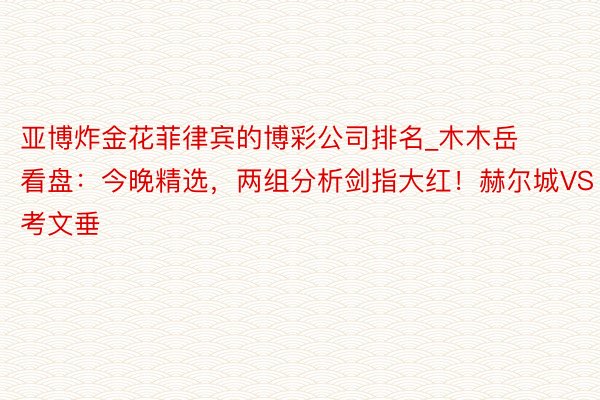 亚博炸金花菲律宾的博彩公司排名_木木岳看盘：今晚精选，两组分析剑指大红！赫尔城VS考文垂